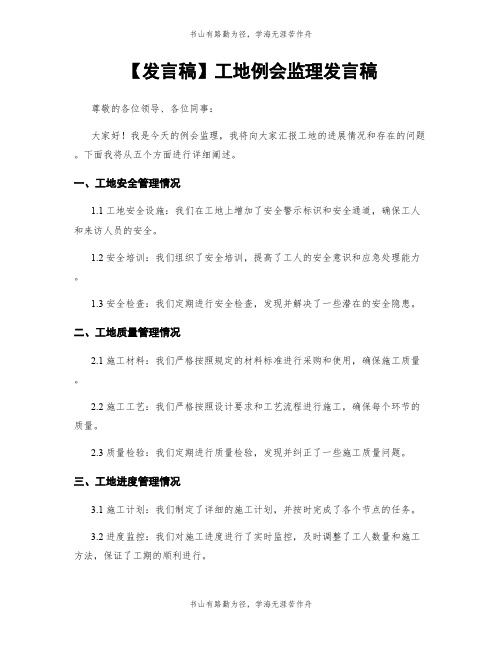 书山有路勤为径，学海无涯苦作舟

【发言稿】工地例会监理发言稿

尊敬的各位领导、各位同事：

大家好！我是今天的例会监理，我将向大家汇报工地的进展情况和存在的问题。下面我将从五个方面进行详细阐述。

一、工地安全管理情况

1.1 工地安全设施：我们在工地上增加了安全警示标识和安全通道，确保工人和来访人员的安全。

1.2 安全培训：我们组织了安全培训，提高了工人的安全意识和应急处理能力。

1.3 安全检查：我们定期进行安全检查，发现并解决了一些潜在的安全隐患。

二、工地质量管理情况

2.1 施工材料：我们严格按照规定的材料标准进行采购和使用，确保施工质量。

2.2 施工工艺：我们严格按照设计要求和工艺流程进行施工，确保每个环节的质量。

2.3 质量检验：我们定期进行质量检验，发现并纠正了一些施工质量问题。

三、工地进度管理情况

3.1 施工计划：我们制定了详细的施工计划，并按时完成了各个节点的任务。

3.2 进度监控：我们对施工进度进行了实时监控，及时调整了工人数量和施工方法，保证了工期的顺利进行。

书山有路勤为径，学海无涯苦作舟